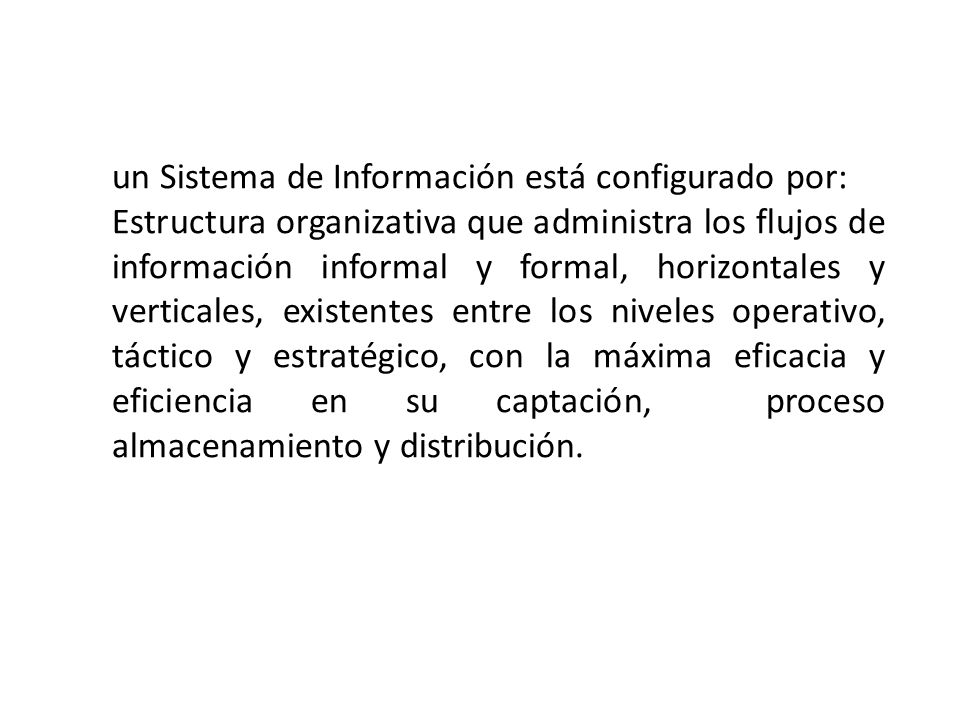 un Sistema de Información está configurado por:
Estructura organizativa que administra los flujos de información informal y formal, horizontales y verticales, existentes entre los niveles operativo, táctico y estratégico, con la máxima eficacia y eficiencia en su captación, proceso almacenamiento y distribución.